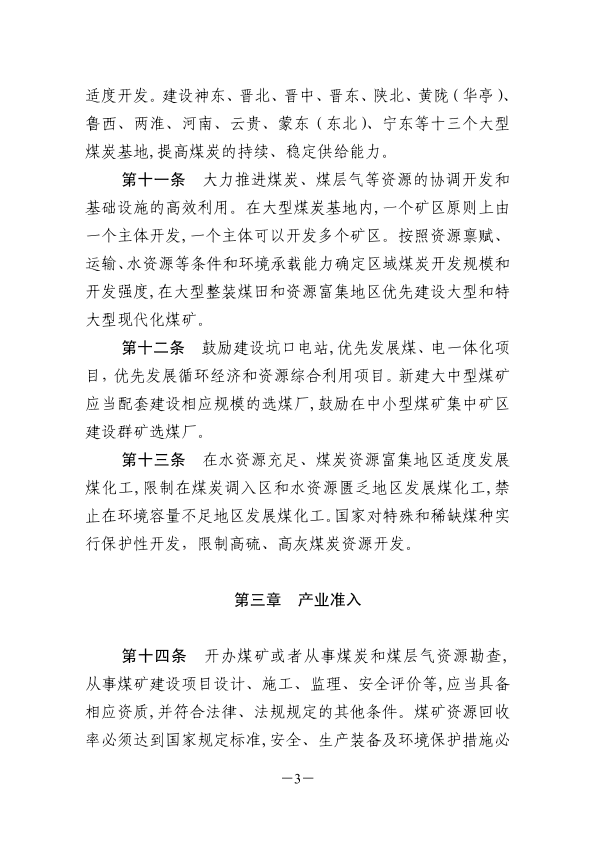 适度开发。建设神东、晋北、晋中、晋东、陕北、黄陇（华亭）、鲁西、两淮、河南、云贵、蒙东（东北）、宁东等十三个大型煤炭基地，提高煤炭的持续、稳定供给能力。

第十一条　大力推进煤炭、煤层气等资源的协调开发和基础设施的高效利用。在大型煤炭基地内，一个矿区原则上由一个主体开发，一个主体可以开发多个矿区。按照资源禀赋、运输、水资源等条件和环境承载能力确定区域煤炭开发规模和开发强度，在大型整装煤田和资源富集地区优先建设大型和特大型现代化煤矿。

第十二条　鼓励建设坑口电站，优先发展煤、电一体化项目，优先发展循环经济和资源综合利用项目。新建大中型煤矿应当配套建设相应规模的选煤厂，鼓励在中小型煤矿集中矿区建设群矿选煤厂。

第十三条　在水资源充足、煤炭资源富集地区适度发展煤化工，限制在煤炭调入区和水资源匮乏地区发展煤化工，禁止在环境容量不足地区发展煤化工。国家对特殊和稀缺煤种实行保护性开发，限制高硫、高灰煤炭资源开发。

第三章　产业准入

第十四条　开办煤矿或者从事煤炭和煤层气资源勘查，从事煤矿建设项目设计、施工、监理、安全评价等，应当具备相应资质，并符合法律、法规规定的其他条件。煤矿资源回收率必须达到国家规定标准，安全、生产装备及环境保护措施必

—3—